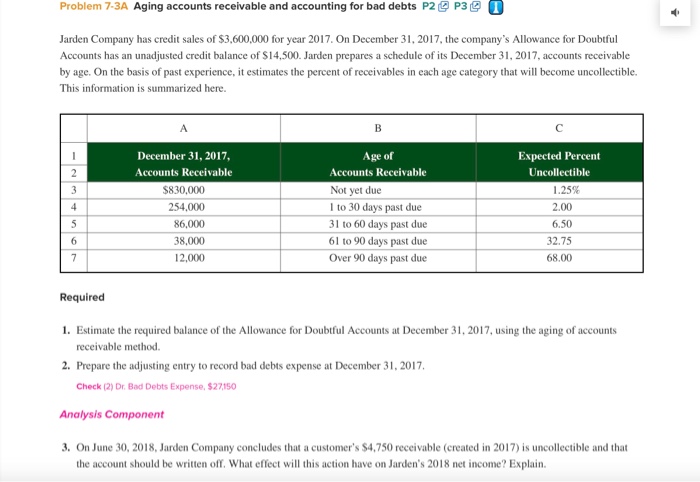 Problem 7-3A Aging accounts receivable and accounting for bad debts P2 P3

Jarden Company has credit sales of \$3,600,000 for year 2017. On December 31, 2017, the company's Allowance for Doubtful Accounts has an unadjusted credit balance of \$14,500. Jarden prepares a schedule of its December 31, 2017, accounts receivable by age. On the basis of past experience, it estimates the percent of receivables in each age category that will become uncollectible. This information is summarized here.

| | A | B | C |
|---|---|---|---|
| 1 | December 31, 2017, | Age of | Expected Percent |
| 2 | Accounts Receivable | Accounts Receivable | Uncollectible |
| 3 | \$830,000 | Not yet due | 1.25% |
| 4 | 254,000 | 1 to 30 days past due | 2.00 |
| 5 | 86,000 | 31 to 60 days past due | 6.50 |
| 6 | 38,000 | 61 to 90 days past due | 32.75 |
| 7 | 12,000 | Over 90 days past due | 68.00 |

Required

1. Estimate the required balance of the Allowance for Doubtful Accounts at December 31, 2017, using the aging of accounts receivable method.

2. Prepare the adjusting entry to record bad debts expense at December 31, 2017.

Check (2) Dr. Bad Debts Expense, \$27,150

Analysis Component

3. On June 30, 2018, Jarden Company concludes that a customer's \$4,750 receivable (created in 2017) is uncollectible and that the account should be written off. What effect will this action have on Jarden's 2018 net income? Explain.